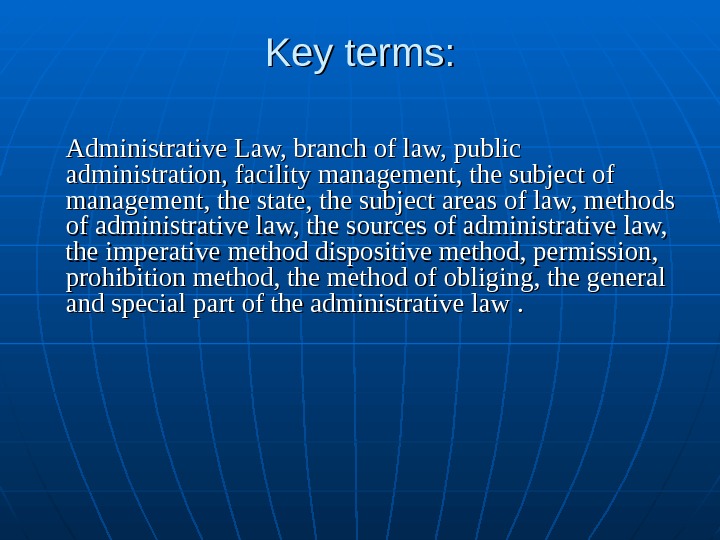 Key terms:

Administrative Law, branch of law, public administration, facility management, the subject of management, the state, the subject areas of law, methods of administrative law, the sources of administrative law, the imperative method dispositive method, permission, prohibition method, the method of obliging, the general and special part of the administrative law .